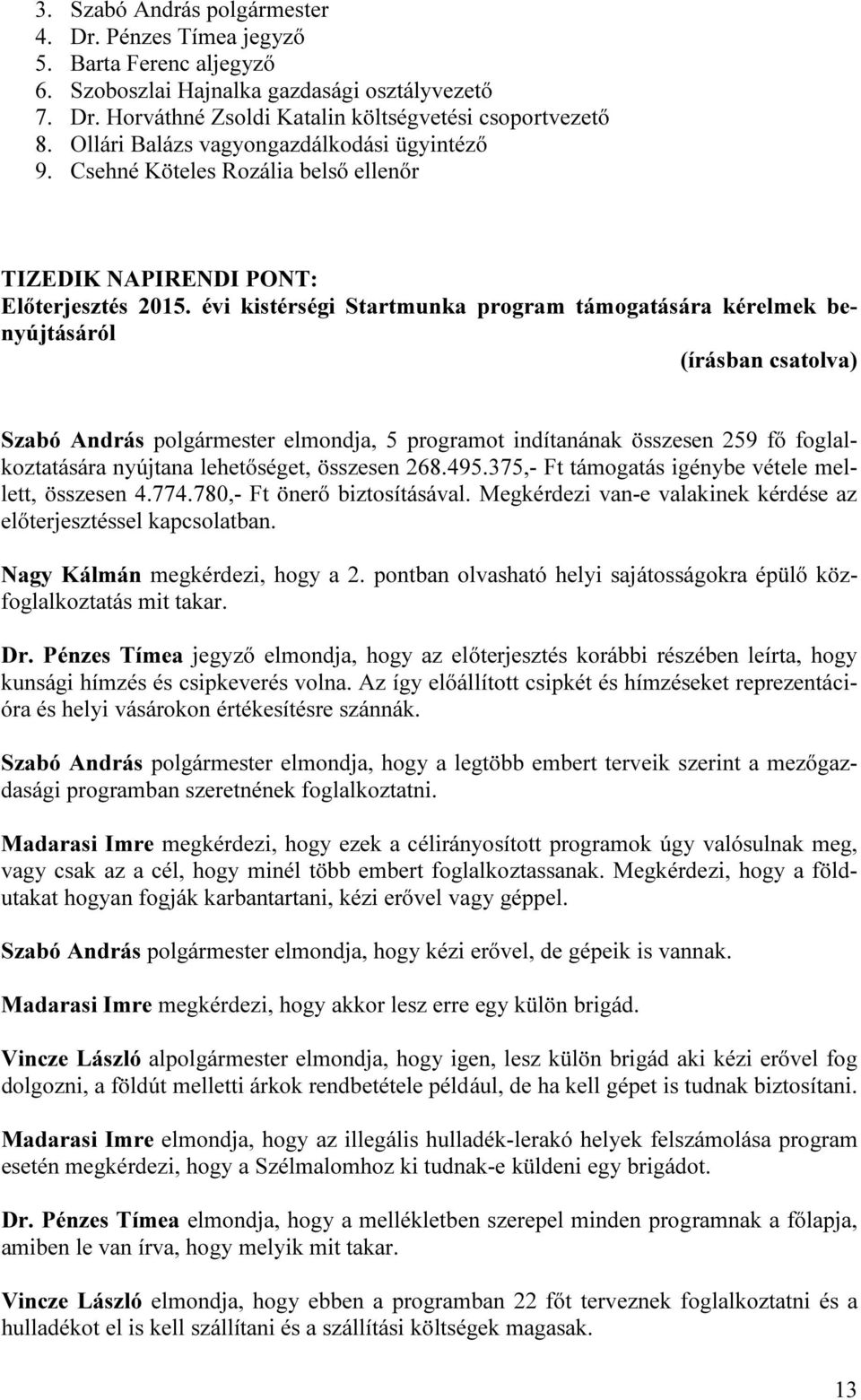 3. Szabó András polgármester
4. Dr. Pénzes Tímea jegyző
5. Barta Ferenc aljegyző
6. Szoboszlai Hajnalka gazdasági osztályvezető
7. Dr. Horváthné Zsoldi Katalin költségvetési csoportvezető
8. Ollári Balázs vagyongazdálkodási ügyintéző
9. Csehné Köteles Rozália belső ellenőr

TIZEDIK NAPIRENDI PONT:
Előterjesztés 2015. évi kistérségi Startmunka program támogatására kérelmek benyújtásáról

(írásban csatolva)

Szabó András polgármester elmondja, 5 programot indítanának összesen 259 fő foglalkoztatására nyújtana lehetőséget, összesen 268.495.375,- Ft támogatás igénybe vétele mellett, összesen 4.774.780,- Ft önerő biztosításával. Megkérdezi van-e valakinek kérdése az előterjesztéssel kapcsolatban.

Nagy Kálmán megkérdezi, hogy a 2. pontban olvasható helyi sajátosságokra épülő közfoglalkoztatás mit takar.

Dr. Pénzes Tímea jegyző elmondja, hogy az előterjesztés korábbi részében leírta, hogy kunsági hímzés és csipkeverés volna. Az így előállított csipkét és hímzéseket reprezentációra és helyi vásárokon értékesítésre szánnák.

Szabó András polgármester elmondja, hogy a legtöbb embert terveik szerint a mezőgazdasági programban szeretnének foglalkoztatni.

Madarasi Imre megkérdezi, hogy ezek a célirányosított programok úgy valósulnak meg, vagy csak az a cél, hogy minél több embert foglalkoztassanak. Megkérdezi, hogy a földutakat hogyan fogják karbantartani, kézi erővel vagy géppel.

Szabó András polgármester elmondja, hogy kézi erővel, de gépeik is vannak.

Madarasi Imre megkérdezi, hogy akkor lesz erre egy külön brigád.

Vincze László alpolgármester elmondja, hogy igen, lesz külön brigád aki kézi erővel fog dolgozni, a földút melletti árkok rendbetétele például, de ha kell gépet is tudnak biztosítani.

Madarasi Imre elmondja, hogy az illegális hulladék-lerakó helyek felszámolása program esetén megkérdezi, hogy a Szélmalomhoz ki tudnak-e küldeni egy brigádot.

Dr. Pénzes Tímea elmondja, hogy a mellékletben szerepel minden programnak a főlapja, amiben le van írva, hogy melyik mit takar.

Vincze László elmondja, hogy ebben a programban 22 főt terveznek foglalkoztatni és a hulladékot el is kell szállítani és a szállítási költségek magasak.

13